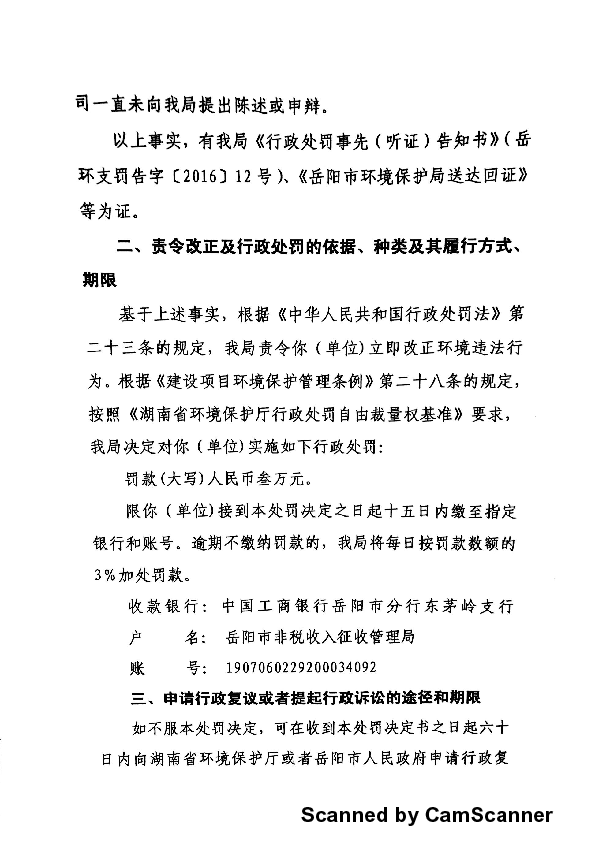 司一直未向我局提出陈述或申辩。

以上事实，有我局《行政处罚事先（听证）告知书》（岳环支罚告字〔2016〕12号）、《岳阳市环境保护局送达回证》等为证。

二、责令改正及行政处罚的依据、种类及其履行方式、期限

基于上述事实，根据《中华人民共和国行政处罚法》第二十三条的规定，我局责令你（单位）立即改正环境违法行为。根据《建设项目环境保护管理条例》第二十八条的规定，按照《湖南省环境保护厅行政处罚自由裁量权基准》要求，我局决定对你（单位）实施如下行政处罚：

罚款（大写）人民币叁万元。

限你（单位）接到本处罚决定之日起十五日内缴至指定银行和账号。逾期不缴纳罚款的，我局将每日按罚款数额的3%加处罚款。

收款银行：中国工商银行岳阳市分行东茅岭支行

户　　名：岳阳市非税收入征收管理局

账　　号：1907060229200034092

三、申请行政复议或者提起行政诉讼的途径和期限

如不服本处罚决定，可在收到本处罚决定书之日起六十日内向湖南省环境保护厅或者岳阳市人民政府申请行政复

Scanned by CamScanner